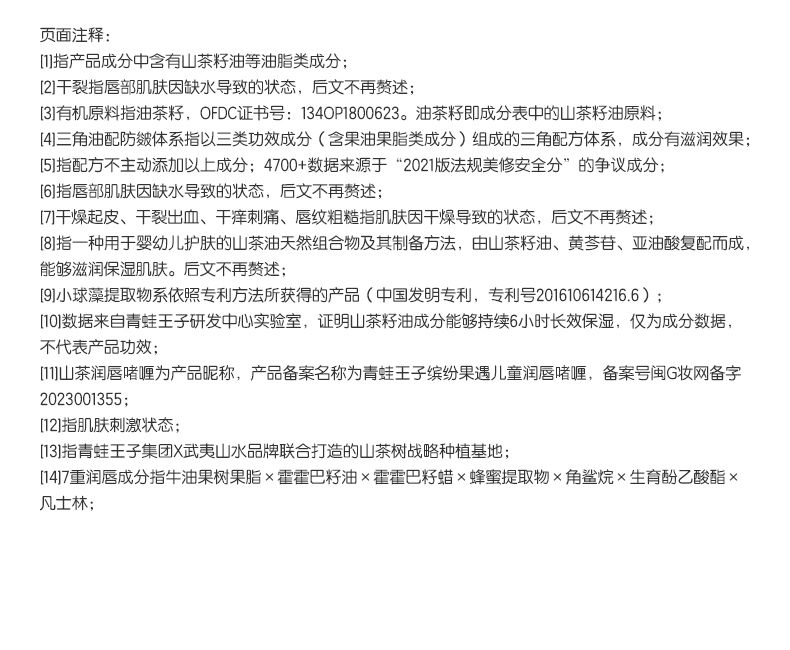 页面注释：
[1]指产品成分中含有山茶籽油等油脂类成分；
[2]干裂指唇部肌肤因缺水导致的状态，后文不再赘述；
[3]有机原料指油茶籽，OFDC证书号：134OP1800623。油茶籽即成分表中的山茶籽油原料；
[4]三角油配防皴体系指以三类功效成分（含果油果脂类成分）组成的三角配方体系，成分有滋润效果；
[5]指配方不主动添加以上成分；4700+数据来源于“2021版法规美修安全分”的争议成分；
[6]指唇部肌肤因缺水导致的状态，后文不再赘述；
[7]干燥起皮、干裂出血、干痒刺痛、唇纹粗糙指肌肤因干燥导致的状态，后文不再赘述；
[8]指一种用于婴幼儿护肤的山茶油天然组合物及其制备方法，由山茶籽油、黄芩苷、亚油酸复配而成，能够滋润保湿肌肤。后文不再赘述；
[9]小球藻提取物系依照专利方法所获得的产品（中国发明专利，专利号201610614216.6）；
[10]数据来自青蛙王子研发中心实验室，证明山茶籽油成分能够持续6小时长效保湿，仅为成分数据，不代表产品功效；
[11]山茶润唇啫喱为产品昵称，产品备案名称为青蛙王子缤纷果遇儿童润唇啫喱，备案号闽G妆网备字2023001355；
[12]指肌肤刺激状态；
[13]指青蛙王子集团X武夷山水品牌联合打造的山茶树战略种植基地；
[14]7重润唇成分指牛油果树果脂×霍霍巴籽油×霍霍巴籽蜡×蜂蜜提取物×角鲨烷×生育酚乙酸酯×凡士林；